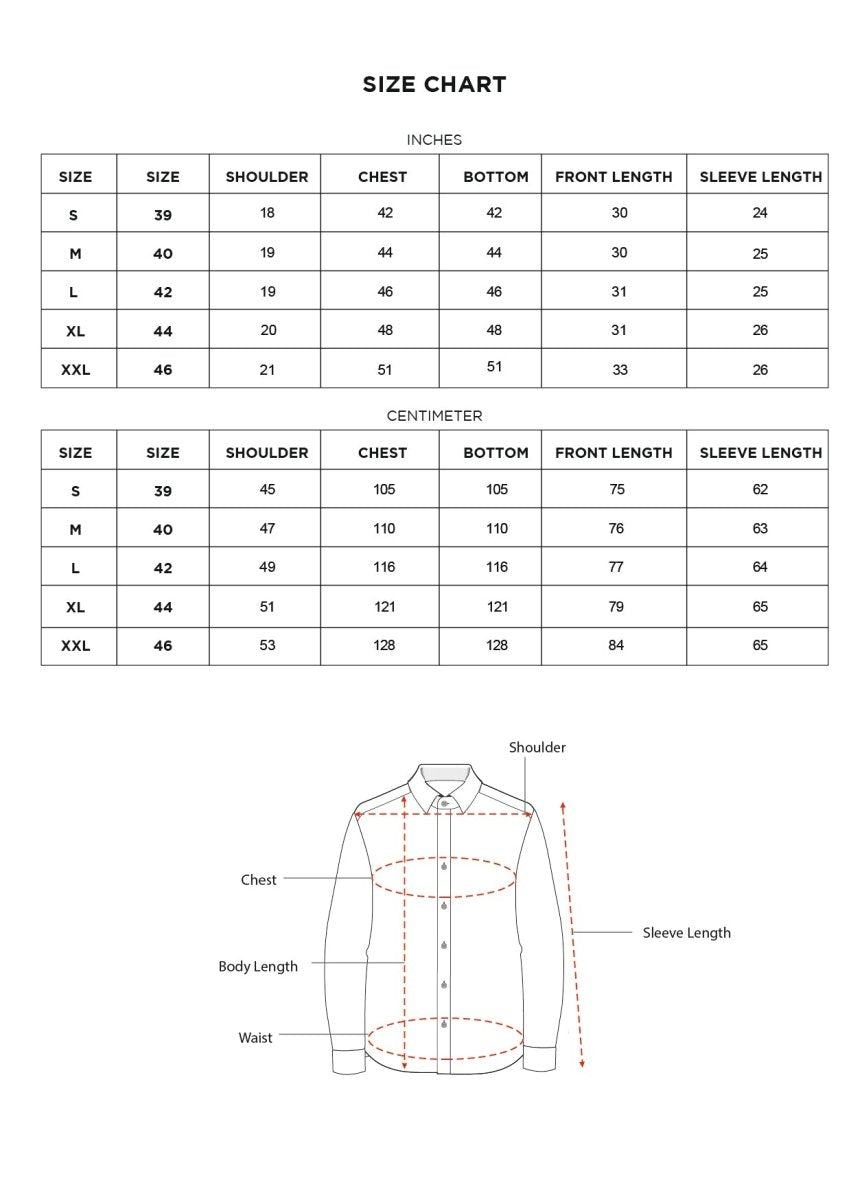 SIZE CHART

INCHES

| SIZE | SIZE | SHOULDER | CHEST | BOTTOM | FRONT LENGTH | SLEEVE LENGTH |
|---|---|---|---|---|---|---|
| S | 39 | 18 | 42 | 42 | 30 | 24 |
| M | 40 | 19 | 44 | 44 | 30 | 25 |
| L | 42 | 19 | 46 | 46 | 31 | 25 |
| XL | 44 | 20 | 48 | 48 | 31 | 26 |
| XXL | 46 | 21 | 51 | 51 | 33 | 26 |

CENTIMETER

| SIZE | SIZE | SHOULDER | CHEST | BOTTOM | FRONT LENGTH | SLEEVE LENGTH |
|---|---|---|---|---|---|---|
| S | 39 | 45 | 105 | 105 | 75 | 62 |
| M | 40 | 47 | 110 | 110 | 76 | 63 |
| L | 42 | 49 | 116 | 116 | 77 | 64 |
| XL | 44 | 51 | 121 | 121 | 79 | 65 |
| XXL | 46 | 53 | 128 | 128 | 84 | 65 |

Shoulder
Chest
Sleeve Length
Body Length
Waist